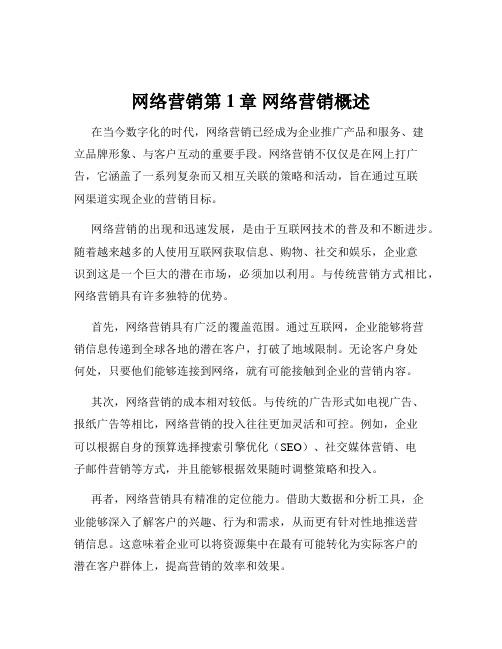 网络营销第 1 章 网络营销概述

在当今数字化的时代，网络营销已经成为企业推广产品和服务、建立品牌形象、与客户互动的重要手段。网络营销不仅仅是在网上打广告，它涵盖了一系列复杂而又相互关联的策略和活动，旨在通过互联网渠道实现企业的营销目标。

网络营销的出现和迅速发展，是由于互联网技术的普及和不断进步。随着越来越多的人使用互联网获取信息、购物、社交和娱乐，企业意识到这是一个巨大的潜在市场，必须加以利用。与传统营销方式相比，网络营销具有许多独特的优势。

首先，网络营销具有广泛的覆盖范围。通过互联网，企业能够将营销信息传递到全球各地的潜在客户，打破了地域限制。无论客户身处何处，只要他们能够连接到网络，就有可能接触到企业的营销内容。

其次，网络营销的成本相对较低。与传统的广告形式如电视广告、报纸广告等相比，网络营销的投入往往更加灵活和可控。例如，企业可以根据自身的预算选择搜索引擎优化（SEO）、社交媒体营销、电子邮件营销等方式，并且能够根据效果随时调整策略和投入。

再者，网络营销具有精准的定位能力。借助大数据和分析工具，企业能够深入了解客户的兴趣、行为和需求，从而更有针对性地推送营销信息。这意味着企业可以将资源集中在最有可能转化为实际客户的潜在客户群体上，提高营销的效率和效果。